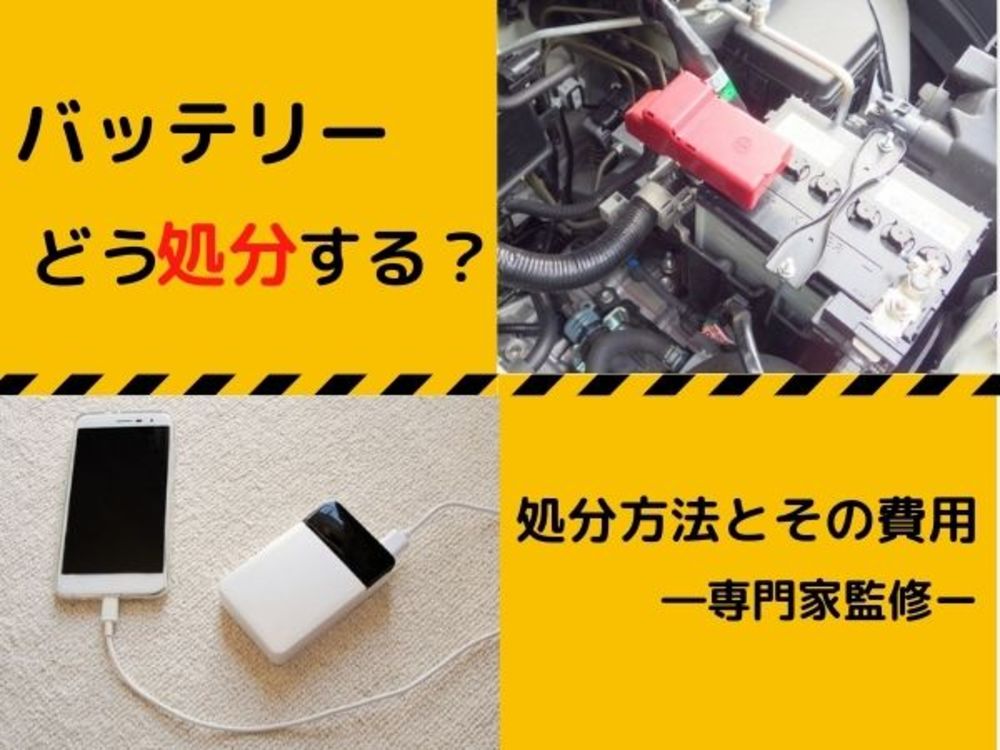 バッテリー
どう処分する？

処分方法とその費用
ー専門家監修ー